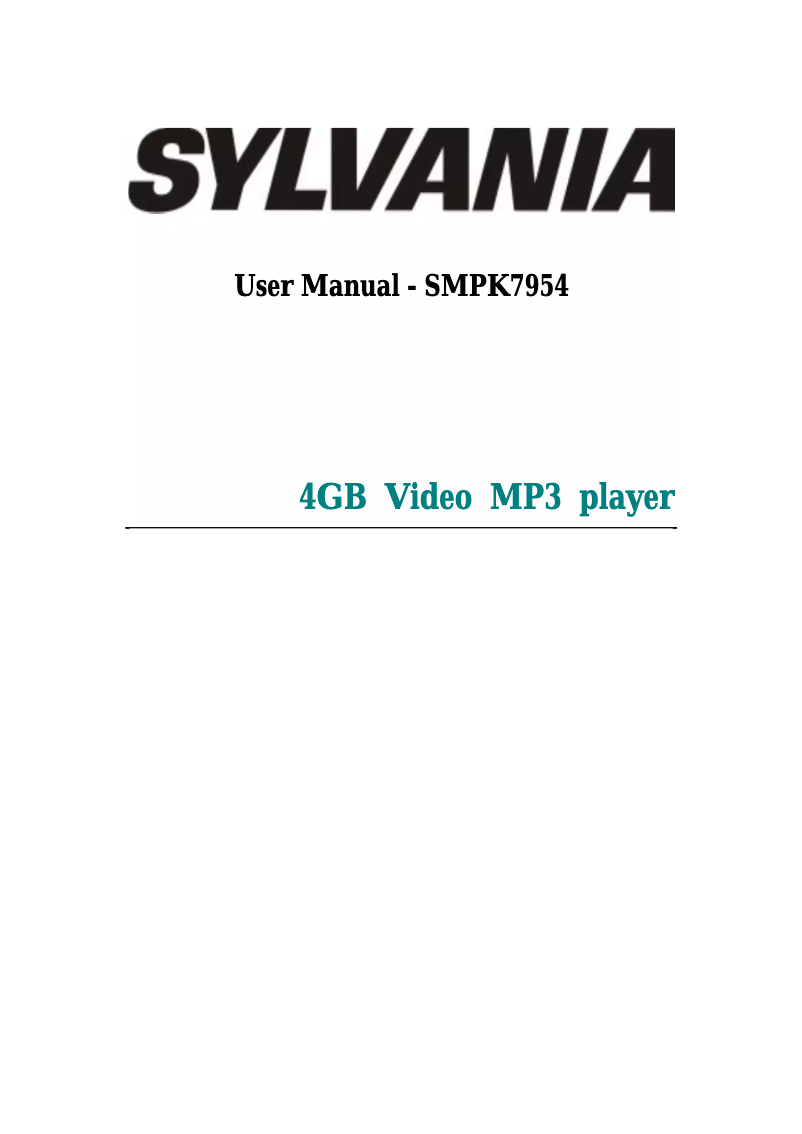 SYLVANIA

User Manual - SMPK7954

4GB Video MP3 player